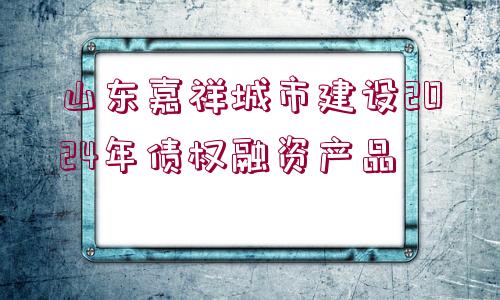 山东嘉祥城市建设2024年债权融资产品